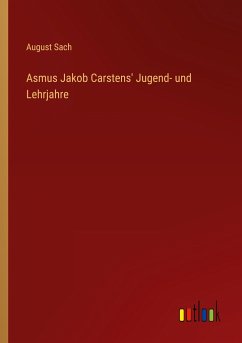 August Sach

Asmus Jakob Carstens' Jugend- und Lehrjahre

outlook